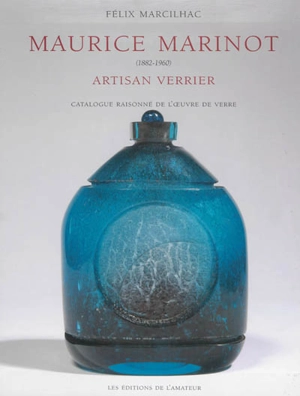 FÉLIX MARCILHAC

MAURICE MARINOT

(1882-1960)

ARTISAN VERRIER

CATALOGUE RAISONNÉ DE L'ŒUVRE DE VERRE

LES ÉDITIONS DE L'AMATEUR